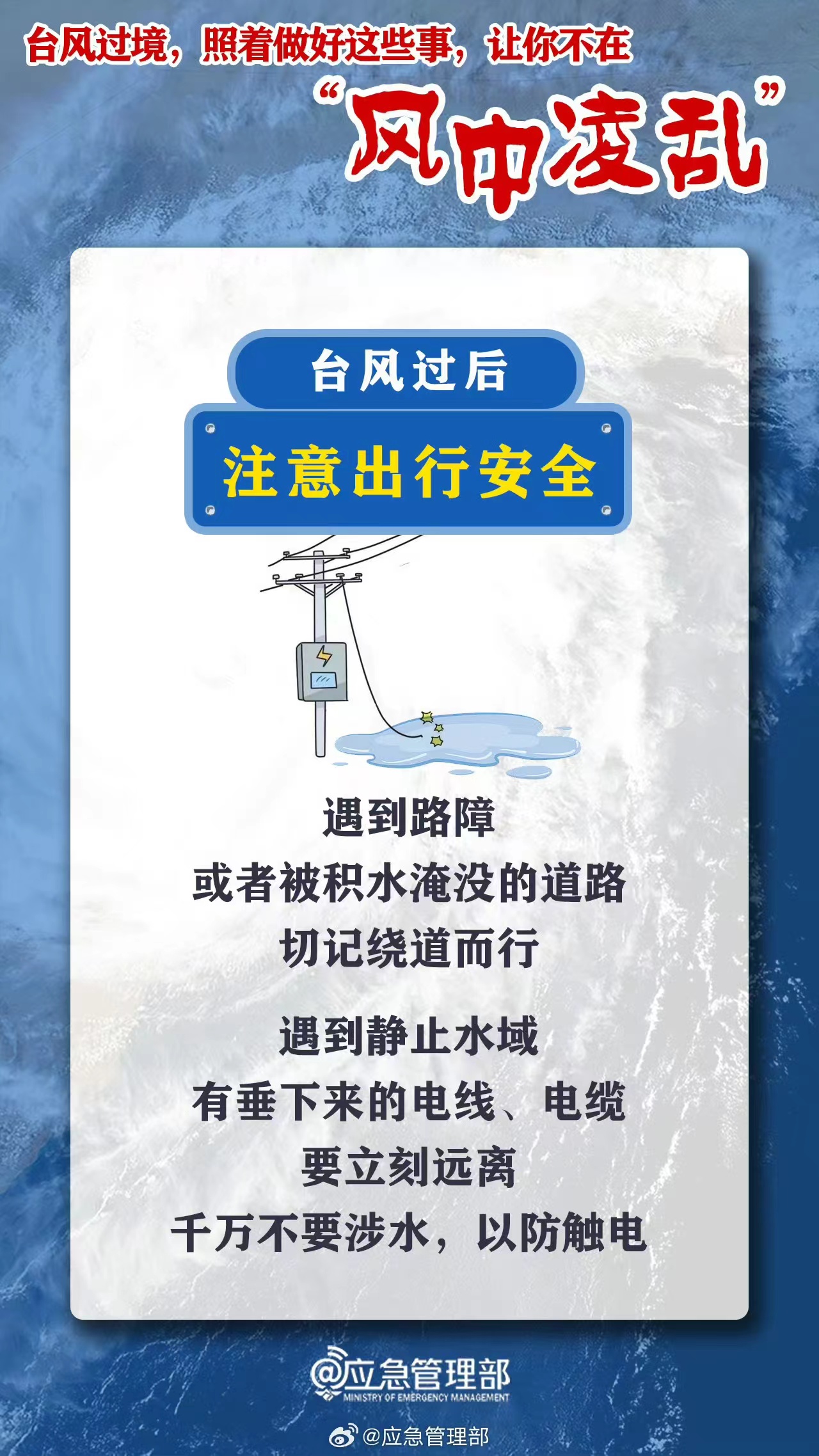 台风过境，照着做好这些事，让你不在

“风中凌乱”

台风过后

注意出行安全

遇到路障
或者被积水淹没的道路
切记绕道而行

遇到静止水域
有垂下来的电线、电缆
要立刻远离
千万不要涉水，以防触电

@应急管理部
MINISTRY OF EMERGENCY MANAGEMENT

@应急管理部